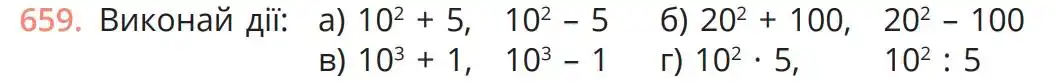 659. Виконай дії: а) $10^2 + 5$, $10^2 - 5$ б) $20^2 + 100$, $20^2 - 100$
в) $10^3 + 1$, $10^3 - 1$ г) $10^2 \cdot 5$, $10^2 : 5$